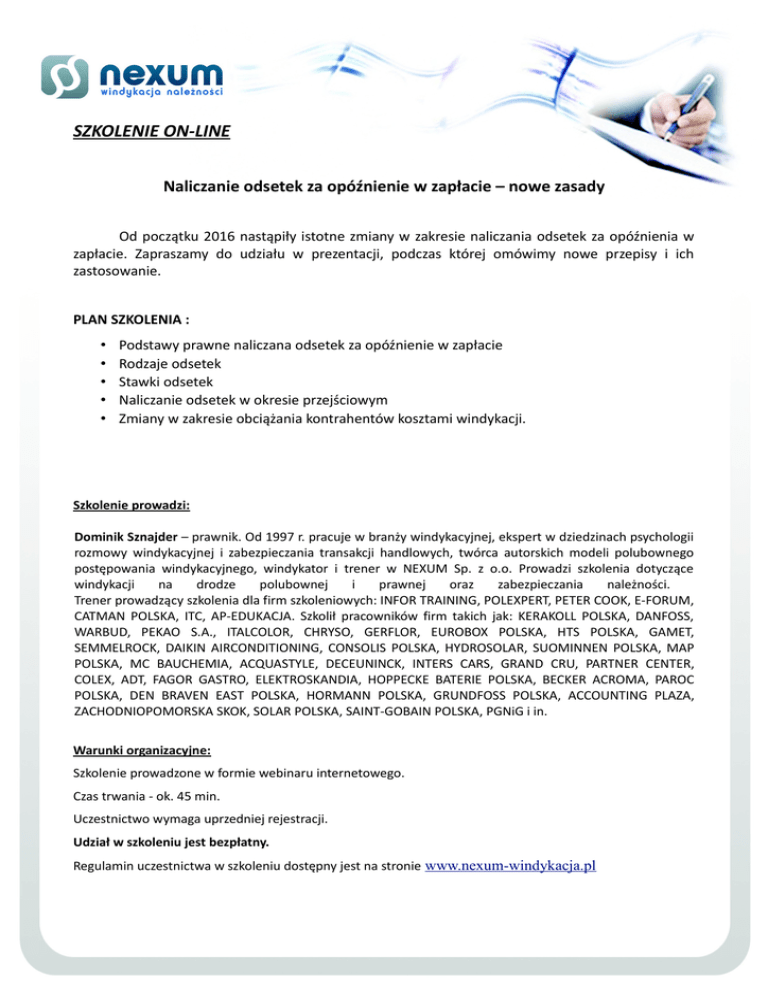 nexum
windykacja należności

SZKOLENIE ON-LINE

Naliczanie odsetek za opóźnienie w zapłacie – nowe zasady

Od początku 2016 nastąpiły istotne zmiany w zakresie naliczania odsetek za opóźnienia w zapłacie. Zapraszamy do udziału w prezentacji, podczas której omówimy nowe przepisy i ich zastosowanie.

PLAN SZKOLENIA :

• Podstawy prawne naliczana odsetek za opóźnienie w zapłacie
• Rodzaje odsetek
• Stawki odsetek
• Naliczanie odsetek w okresie przejściowym
• Zmiany w zakresie obciążania kontrahentów kosztami windykacji.

Szkolenie prowadzi:

Dominik Sznajder – prawnik. Od 1997 r. pracuje w branży windykacyjnej, ekspert w dziedzinach psychologii rozmowy windykacyjnej i zabezpieczania transakcji handlowych, twórca autorskich modeli polubownego postępowania windykacyjnego, windykator i trener w NEXUM Sp. z o.o. Prowadzi szkolenia dotyczące windykacji na drodze polubownej i prawnej oraz zabezpieczania należności.
Trener prowadzący szkolenia dla firm szkoleniowych: INFOR TRAINING, POLEXPERT, PETER COOK, E-FORUM, CATMAN POLSKA, ITC, AP-EDUKACJA. Szkolił pracowników firm takich jak: KERAKOLL POLSKA, DANFOSS, WARBUD, PEKAO S.A., ITALCOLOR, CHRYSO, GERFLOR, EUROBOX POLSKA, HTS POLSKA, GAMET, SEMMELROCK, DAIKIN AIRCONDITIONING, CONSOLIS POLSKA, HYDROSOLAR, SUOMINNEN POLSKA, MAP POLSKA, MC BAUCHEMIA, ACQUASTYLE, DECEUNINCK, INTERS CARS, GRAND CRU, PARTNER CENTER, COLEX, ADT, FAGOR GASTRO, ELEKTROSKANDIA, HOPPECKE BATERIE POLSKA, BECKER ACROMA, PAROC POLSKA, DEN BRAVEN EAST POLSKA, HORMANN POLSKA, GRUNDFOSS POLSKA, ACCOUNTING PLAZA, ZACHODNIOPOMORSKA SKOK, SOLAR POLSKA, SAINT-GOBAIN POLSKA, PGNiG i in.

Warunki organizacyjne:

Szkolenie prowadzone w formie webinaru internetowego.

Czas trwania - ok. 45 min.

Uczestnictwo wymaga uprzedniej rejestracji.

Udział w szkoleniu jest bezpłatny.

Regulamin uczestnictwa w szkoleniu dostępny jest na stronie www.nexum-windykacja.pl